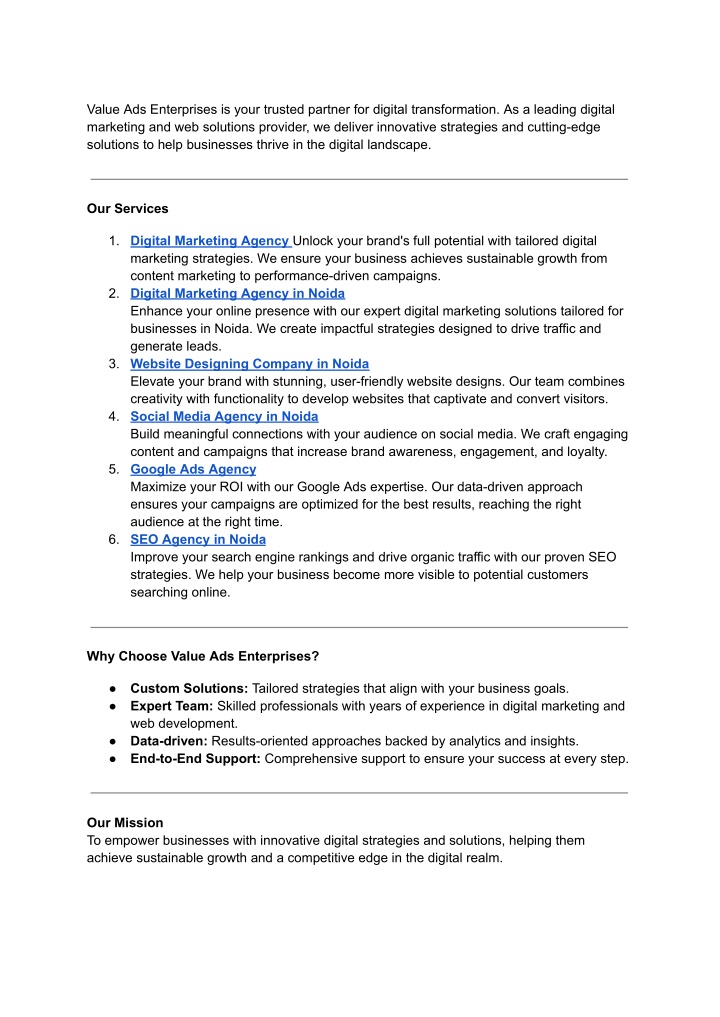 Value Ads Enterprises is your trusted partner for digital transformation. As a leading digital marketing and web solutions provider, we deliver innovative strategies and cutting-edge solutions to help businesses thrive in the digital landscape.

Our Services

1. Digital Marketing Agency Unlock your brand's full potential with tailored digital marketing strategies. We ensure your business achieves sustainable growth from content marketing to performance-driven campaigns.
2. Digital Marketing Agency in Noida
Enhance your online presence with our expert digital marketing solutions tailored for businesses in Noida. We create impactful strategies designed to drive traffic and generate leads.
3. Website Designing Company in Noida
Elevate your brand with stunning, user-friendly website designs. Our team combines creativity with functionality to develop websites that captivate and convert visitors.
4. Social Media Agency in Noida
Build meaningful connections with your audience on social media. We craft engaging content and campaigns that increase brand awareness, engagement, and loyalty.
5. Google Ads Agency
Maximize your ROI with our Google Ads expertise. Our data-driven approach ensures your campaigns are optimized for the best results, reaching the right audience at the right time.
6. SEO Agency in Noida
Improve your search engine rankings and drive organic traffic with our proven SEO strategies. We help your business become more visible to potential customers searching online.

Why Choose Value Ads Enterprises?

● Custom Solutions: Tailored strategies that align with your business goals.
● Expert Team: Skilled professionals with years of experience in digital marketing and web development.
● Data-driven: Results-oriented approaches backed by analytics and insights.
● End-to-End Support: Comprehensive support to ensure your success at every step.

Our Mission
To empower businesses with innovative digital strategies and solutions, helping them achieve sustainable growth and a competitive edge in the digital realm.